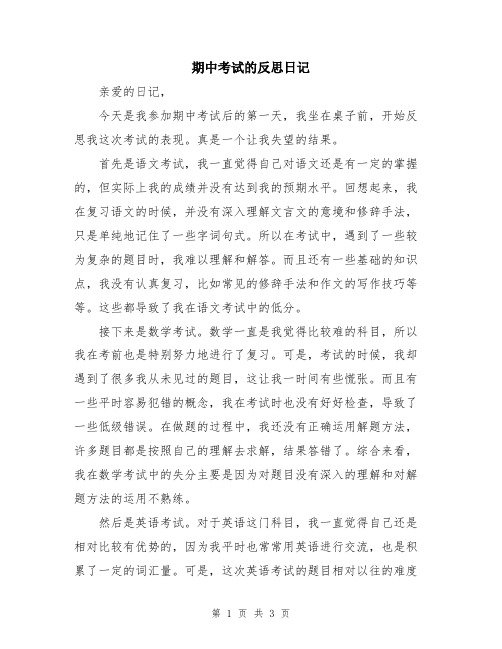 期中考试的反思日记

亲爱的日记，

今天是我参加期中考试后的第一天，我坐在桌子前，开始反思我这次考试的表现。真是一个让我失望的结果。

首先是语文考试，我一直觉得自己对语文还是有一定的掌握的，但实际上我的成绩并没有达到我的预期水平。回想起来，我在复习语文的时候，并没有深入理解文言文的意境和修辞手法，只是单纯地记住了一些字词句式。所以在考试中，遇到了一些较为复杂的题目时，我难以理解和解答。而且还有一些基础的知识点，我没有认真复习，比如常见的修辞手法和作文的写作技巧等等。这些都导致了我在语文考试中的低分。

接下来是数学考试。数学一直是我觉得比较难的科目，所以我在考前也是特别努力地进行了复习。可是，考试的时候，我却遇到了很多我从未见过的题目，这让我一时间有些慌张。而且有一些平时容易犯错的概念，我在考试时也没有好好检查，导致了一些低级错误。在做题的过程中，我还没有正确运用解题方法，许多题目都是按照自己的理解去求解，结果答错了。综合来看，我在数学考试中的失分主要是因为对题目没有深入的理解和对解题方法的运用不熟练。

然后是英语考试。对于英语这门科目，我一直觉得自己还是相对比较有优势的，因为我平时也常常用英语进行交流，也是积累了一定的词汇量。可是，这次英语考试的题目相对以往的难度

第 1 页 共 3 页